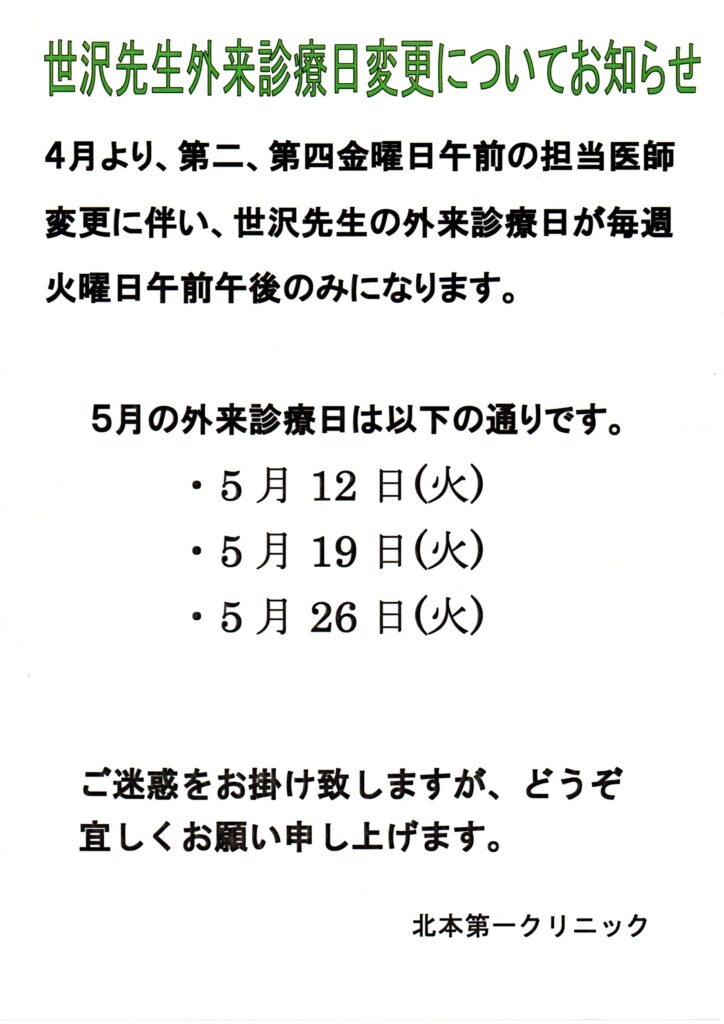 世沢先生外来診療日変更についてお知らせ

4月より、第二、第四金曜日午前の担当医師変更に伴い、世沢先生の外来診療日が毎週火曜日午前午後のみになります。

5月の外来診療日は以下の通りです。

・5月 12日(火)

・5月 19日(火)

・5月 26日(火)

ご迷惑をお掛け致しますが、どうぞ宜しくお願い申し上げます。

北本第一クリニック